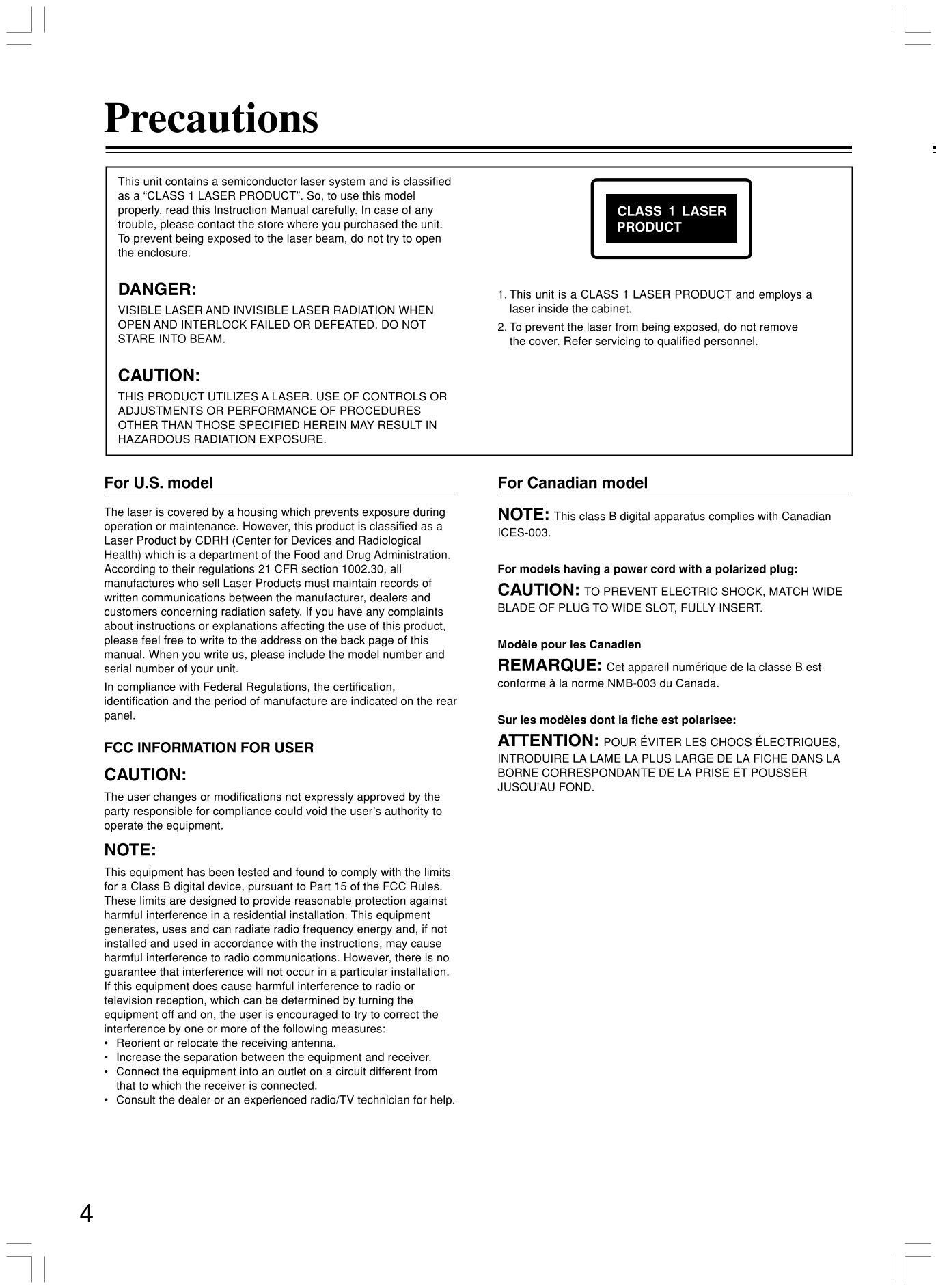 Precautions

This unit contains a semiconductor laser system and is classified as a “CLASS 1 LASER PRODUCT”. So, to use this model properly, read this Instruction Manual carefully. In case of any trouble, please contact the store where you purchased the unit. To prevent being exposed to the laser beam, do not try to open the enclosure.

DANGER:
VISIBLE LASER AND INVISIBLE LASER RADIATION WHEN OPEN AND INTERLOCK FAILED OR DEFEATED. DO NOT STARE INTO BEAM.

CAUTION:
THIS PRODUCT UTILIZES A LASER. USE OF CONTROLS OR ADJUSTMENTS OR PERFORMANCE OF PROCEDURES OTHER THAN THOSE SPECIFIED HEREIN MAY RESULT IN HAZARDOUS RADIATION EXPOSURE.

CLASS 1 LASER PRODUCT

1. This unit is a CLASS 1 LASER PRODUCT and employs a laser inside the cabinet.
2. To prevent the laser from being exposed, do not remove the cover. Refer servicing to qualified personnel.

For U.S. model

The laser is covered by a housing which prevents exposure during operation or maintenance. However, this product is classified as a Laser Product by CDRH (Center for Devices and Radiological Health) which is a department of the Food and Drug Administration. According to their regulations 21 CFR section 1002.30, all manufactures who sell Laser Products must maintain records of written communications between the manufacturer, dealers and customers concerning radiation safety. If you have any complaints about instructions or explanations affecting the use of this product, please feel free to write to the address on the back page of this manual. When you write us, please include the model number and serial number of your unit.

In compliance with Federal Regulations, the certification, identification and the period of manufacture are indicated on the rear panel.

FCC INFORMATION FOR USER

CAUTION:
The user changes or modifications not expressly approved by the party responsible for compliance could void the user’s authority to operate the equipment.

NOTE:
This equipment has been tested and found to comply with the limits for a Class B digital device, pursuant to Part 15 of the FCC Rules. These limits are designed to provide reasonable protection against harmful interference in a residential installation. This equipment generates, uses and can radiate radio frequency energy and, if not installed and used in accordance with the instructions, may cause harmful interference to radio communications. However, there is no guarantee that interference will not occur in a particular installation. If this equipment does cause harmful interference to radio or television reception, which can be determined by turning the equipment off and on, the user is encouraged to try to correct the interference by one or more of the following measures:
• Reorient or relocate the receiving antenna.
• Increase the separation between the equipment and receiver.
• Connect the equipment into an outlet on a circuit different from that to which the receiver is connected.
• Consult the dealer or an experienced radio/TV technician for help.

For Canadian model

NOTE: This class B digital apparatus complies with Canadian ICES-003.

For models having a power cord with a polarized plug:
CAUTION: TO PREVENT ELECTRIC SHOCK, MATCH WIDE BLADE OF PLUG TO WIDE SLOT, FULLY INSERT.

Modèle pour les Canadien
REMARQUE: Cet appareil numérique de la classe B est conforme à la norme NMB-003 du Canada.

Sur les modèles dont la fiche est polarisee:
ATTENTION: POUR ÉVITER LES CHOCS ÉLECTRIQUES, INTRODUIRE LA LAME LA PLUS LARGE DE LA FICHE DANS LA BORNE CORRESPONDANTE DE LA PRISE ET POUSSER JUSQU’AU FOND.

4